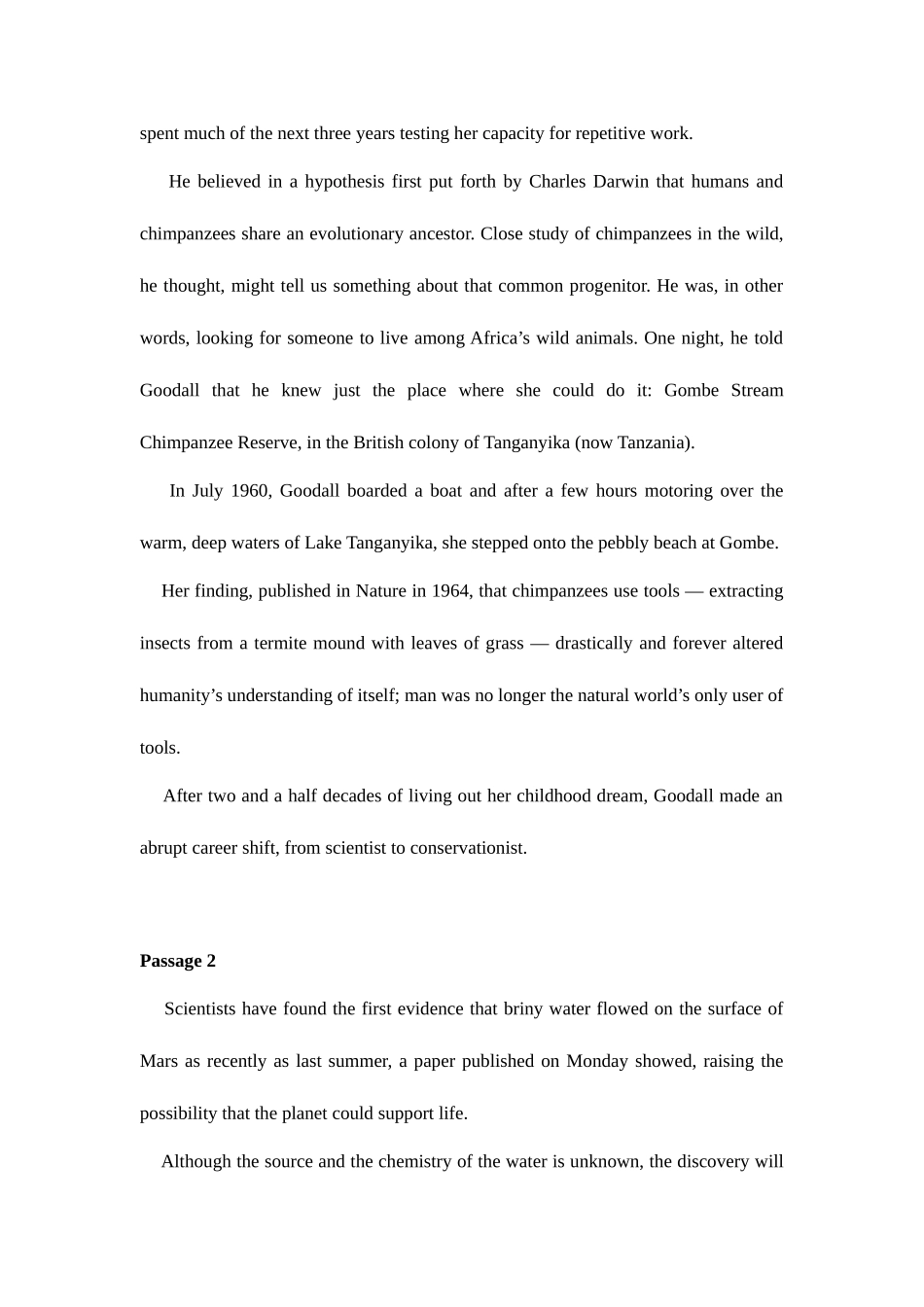 spent much of the next three years testing her capacity for repetitive work.

He believed in a hypothesis first put forth by Charles Darwin that humans and chimpanzees share an evolutionary ancestor. Close study of chimpanzees in the wild, he thought, might tell us something about that common progenitor. He was, in other words, looking for someone to live among Africa’s wild animals. One night, he told Goodall that he knew just the place where she could do it: Gombe Stream Chimpanzee Reserve, in the British colony of Tanganyika (now Tanzania).

In July 1960, Goodall boarded a boat and after a few hours motoring over the warm, deep waters of Lake Tanganyika, she stepped onto the pebbly beach at Gombe.

Her finding, published in Nature in 1964, that chimpanzees use tools — extracting insects from a termite mound with leaves of grass — drastically and forever altered humanity’s understanding of itself; man was no longer the natural world’s only user of tools.

After two and a half decades of living out her childhood dream, Goodall made an abrupt career shift, from scientist to conservationist.

Passage 2

Scientists have found the first evidence that briny water flowed on the surface of Mars as recently as last summer, a paper published on Monday showed, raising the possibility that the planet could support life.

Although the source and the chemistry of the water is unknown, the discovery will